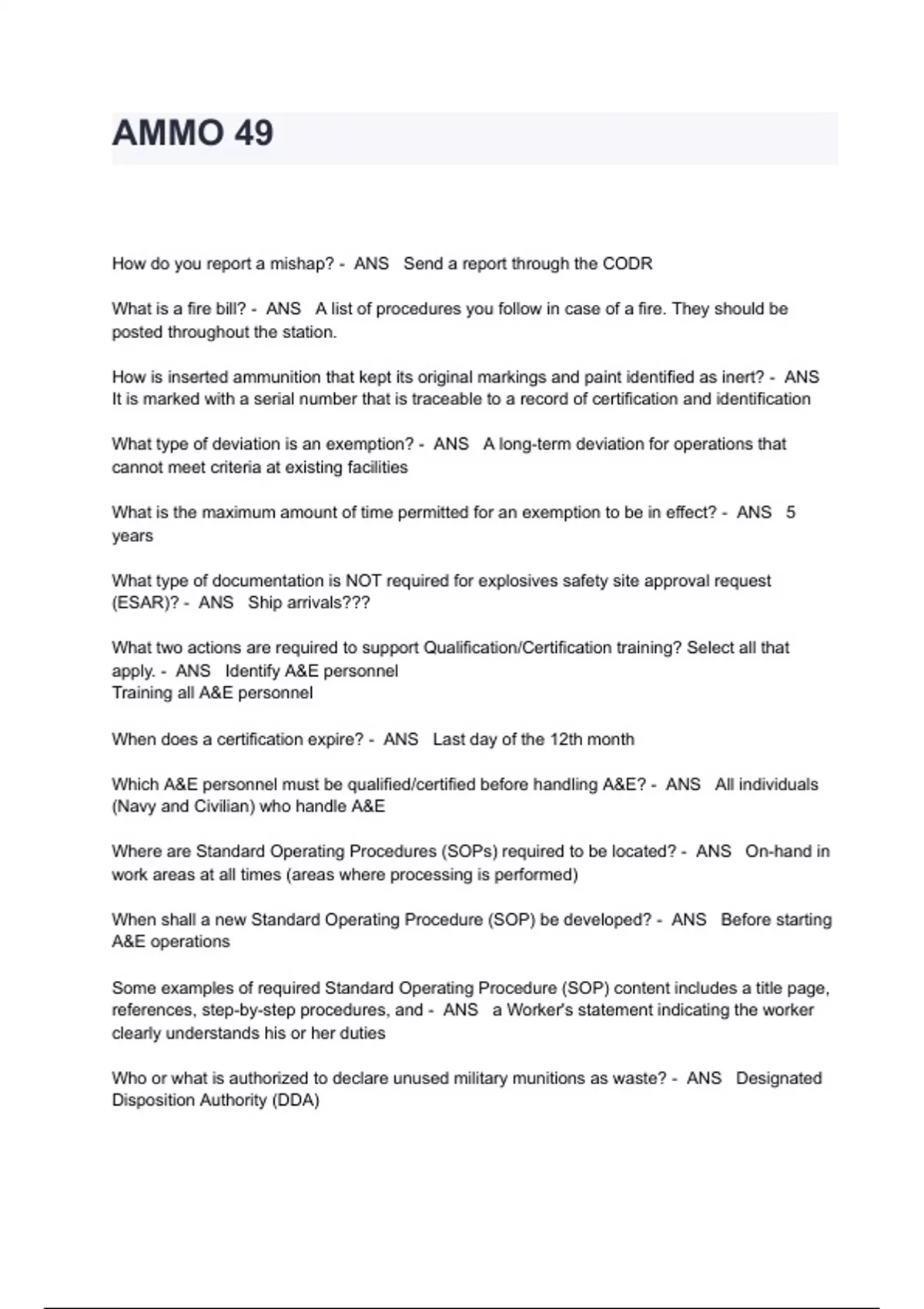 AMMO 49

How do you report a mishap? - ANS Send a report through the CODR

What is a fire bill? - ANS A list of procedures you follow in case of a fire. They should be posted throughout the station.

How is inserted ammunition that kept its original markings and paint identified as inert? - ANS It is marked with a serial number that is traceable to a record of certification and identification

What type of deviation is an exemption? - ANS A long-term deviation for operations that cannot meet criteria at existing facilities

What is the maximum amount of time permitted for an exemption to be in effect? - ANS 5 years

What type of documentation is NOT required for explosives safety site approval request (ESAR)? - ANS Ship arrivals???

What two actions are required to support Qualification/Certification training? Select all that apply. - ANS Identify A&E personnel
Training all A&E personnel

When does a certification expire? - ANS Last day of the 12th month

Which A&E personnel must be qualified/certified before handling A&E? - ANS All individuals (Navy and Civilian) who handle A&E

Where are Standard Operating Procedures (SOPs) required to be located? - ANS On-hand in work areas at all times (areas where processing is performed)

When shall a new Standard Operating Procedure (SOP) be developed? - ANS Before starting A&E operations

Some examples of required Standard Operating Procedure (SOP) content includes a title page, references, step-by-step procedures, and - ANS a Worker's statement indicating the worker clearly understands his or her duties

Who or what is authorized to declare unused military munitions as waste? - ANS Designated Disposition Authority (DDA)